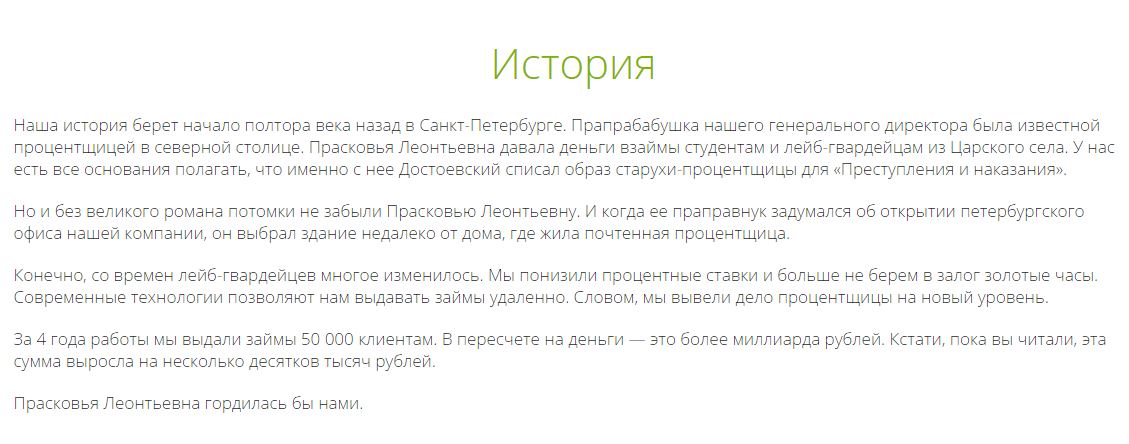 История

Наша история берет начало полтора века назад в Санкт-Петербурге. Прапрабабушка нашего генерального директора была известной процентщицей в северной столице. Прасковья Леонтьевна давала деньги взаймы студентам и лейб-гвардейцам из Царского села. У нас есть все основания полагать, что именно с нее Достоевский списал образ старухи-процентщицы для «Преступления и наказания».

Но и без великого романа потомки не забыли Прасковью Леонтьевну. И когда ее праправнук задумался об открытии петербургского офиса нашей компании, он выбрал здание недалеко от дома, где жила почтенная процентщица.

Конечно, со времен лейб-гвардейцев многое изменилось. Мы понизили процентные ставки и больше не берем в залог золотые часы. Современные технологии позволяют нам выдавать займы удаленно. Словом, мы вывели дело процентщицы на новый уровень.

За 4 года работы мы выдали займы 50 000 клиентам. В пересчете на деньги — это более миллиарда рублей. Кстати, пока вы читали, эта сумма выросла на несколько десятков тысяч рублей.

Прасковья Леонтьевна гордилась бы нами.